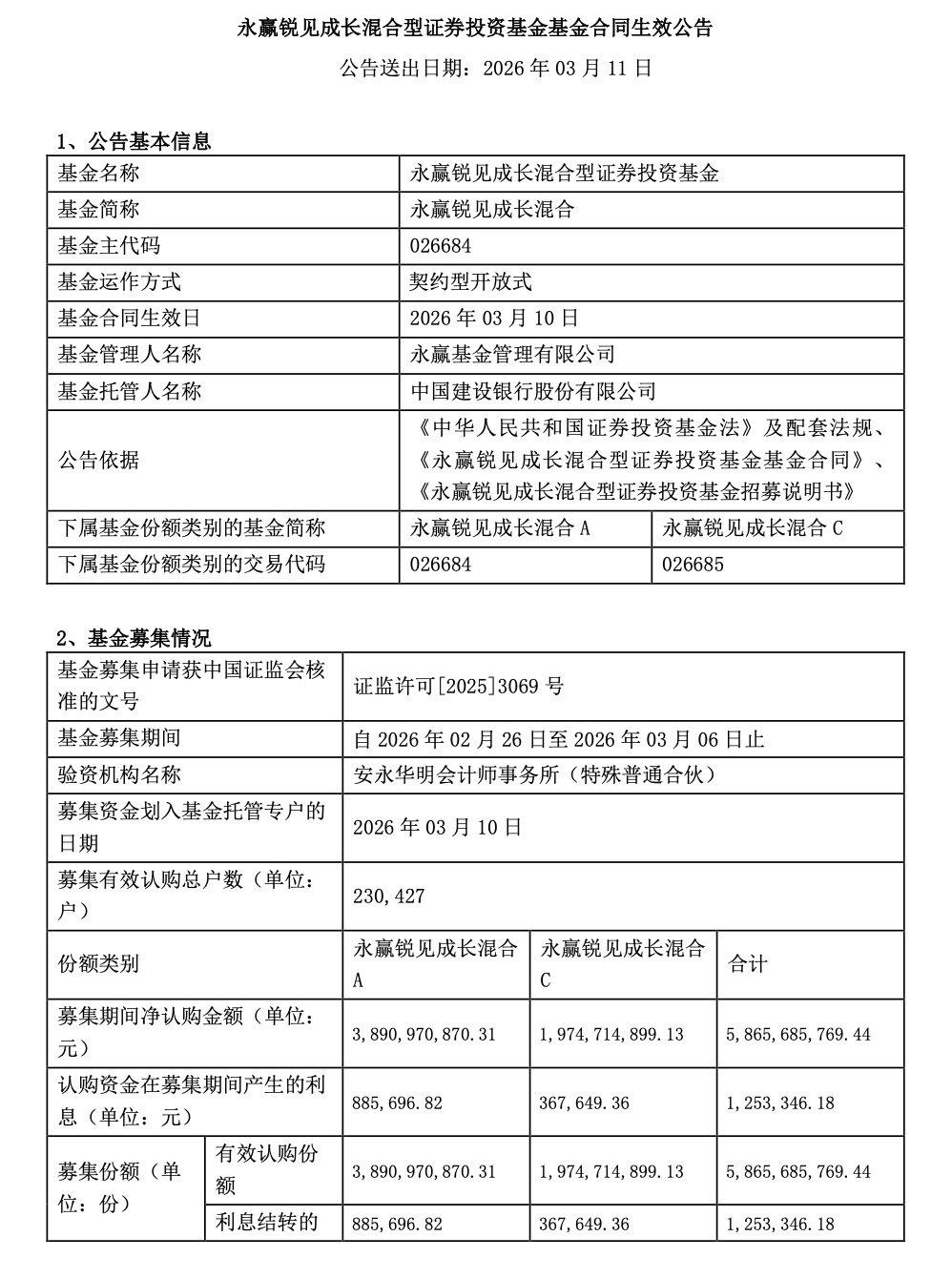 永赢锐见成长混合型证券投资基金基金合同生效公告

公告送出日期：2026 年 03 月 11 日

1、公告基本信息

| 基金名称 | 永赢锐见成长混合型证券投资基金 | |
|---|---|---|
| 基金简称 | 永赢锐见成长混合 | |
| 基金主代码 | 026684 | |
| 基金运作方式 | 契约型开放式 | |
| 基金合同生效日 | 2026 年 03 月 10 日 | |
| 基金管理人名称 | 永赢基金管理有限公司 | |
| 基金托管人名称 | 中国建设银行股份有限公司 | |
| 公告依据 | 《中华人民共和国证券投资基金法》及配套法规、《永赢锐见成长混合型证券投资基金基金合同》、《永赢锐见成长混合型证券投资基金招募说明书》 | |
| 下属基金份额类别的基金简称 | 永赢锐见成长混合 A | 永赢锐见成长混合 C |
| 下属基金份额类别的交易代码 | 026684 | 026685 |

2、基金募集情况

| 基金募集申请获中国证监会核准的文号 | | 证监许可[2025]3069 号 | | |
|---|---|---|---|---|
| 基金募集期间 | | 自 2026 年 02 月 26 日至 2026 年 03 月 06 日止 | | |
| 验资机构名称 | | 安永华明会计师事务所（特殊普通合伙） | | |
| 募集资金划入基金托管专户的日期 | | 2026 年 03 月 10 日 | | |
| 募集有效认购总户数（单位：户） | | 230,427 | | |
| 份额类别 | | 永赢锐见成长混合 A | 永赢锐见成长混合 C | 合计 |
| 募集期间净认购金额（单位：元） | | 3,890,970,870.31 | 1,974,714,899.13 | 5,865,685,769.44 |
| 认购资金在募集期间产生的利息（单位：元） | | 885,696.82 | 367,649.36 | 1,253,346.18 |
| 募集份额（单位：份） | 有效认购份额 | 3,890,970,870.31 | 1,974,714,899.13 | 5,865,685,769.44 |
| | 利息结转的 | 885,696.82 | 367,649.36 | 1,253,346.18 |